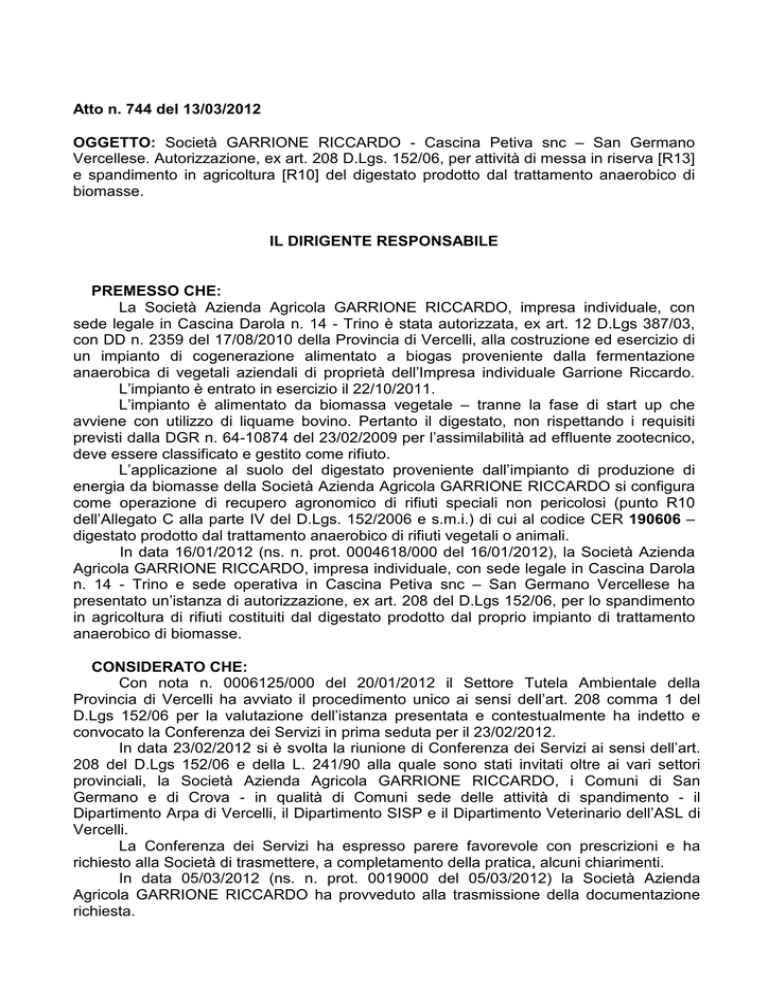 Atto n. 744 del 13/03/2012

OGGETTO: Società GARRIONE RICCARDO - Cascina Petiva snc – San Germano Vercellese. Autorizzazione, ex art. 208 D.Lgs. 152/06, per attività di messa in riserva [R13] e spandimento in agricoltura [R10] del digestato prodotto dal trattamento anaerobico di biomasse.

IL DIRIGENTE RESPONSABILE

PREMESSO CHE:

La Società Azienda Agricola GARRIONE RICCARDO, impresa individuale, con sede legale in Cascina Darola n. 14 - Trino è stata autorizzata, ex art. 12 D.Lgs 387/03, con DD n. 2359 del 17/08/2010 della Provincia di Vercelli, alla costruzione ed esercizio di un impianto di cogenerazione alimentato a biogas proveniente dalla fermentazione anaerobica di vegetali aziendali di proprietà dell'Impresa individuale Garrione Riccardo.

L'impianto è entrato in esercizio il 22/10/2011.

L'impianto è alimentato da biomassa vegetale – tranne la fase di start up che avviene con utilizzo di liquame bovino. Pertanto il digestato, non rispettando i requisiti previsti dalla DGR n. 64-10874 del 23/02/2009 per l'assimilabilità ad effluente zootecnico, deve essere classificato e gestito come rifiuto.

L'applicazione al suolo del digestato proveniente dall'impianto di produzione di energia da biomasse della Società Azienda Agricola GARRIONE RICCARDO si configura come operazione di recupero agronomico di rifiuti speciali non pericolosi (punto R10 dell'Allegato C alla parte IV del D.Lgs. 152/2006 e s.m.i.) di cui al codice CER 190606 – digestato prodotto dal trattamento anaerobico di rifiuti vegetali o animali.

In data 16/01/2012 (ns. n. prot. 0004618/000 del 16/01/2012), la Società Azienda Agricola GARRIONE RICCARDO, impresa individuale, con sede legale in Cascina Darola n. 14 - Trino e sede operativa in Cascina Petiva snc – San Germano Vercellese ha presentato un'istanza di autorizzazione, ex art. 208 del D.Lgs 152/06, per lo spandimento in agricoltura di rifiuti costituiti dal digestato prodotto dal proprio impianto di trattamento anaerobico di biomasse.

CONSIDERATO CHE:

Con nota n. 0006125/000 del 20/01/2012 il Settore Tutela Ambientale della Provincia di Vercelli ha avviato il procedimento unico ai sensi dell'art. 208 comma 1 del D.Lgs 152/06 per la valutazione dell'istanza presentata e contestualmente ha indetto e convocato la Conferenza dei Servizi in prima seduta per il 23/02/2012.

In data 23/02/2012 si è svolta la riunione di Conferenza dei Servizi ai sensi dell'art. 208 del D.Lgs 152/06 e della L. 241/90 alla quale sono stati invitati oltre ai vari settori provinciali, la Società Azienda Agricola GARRIONE RICCARDO, i Comuni di San Germano e di Crova - in qualità di Comuni sede delle attività di spandimento - il Dipartimento Arpa di Vercelli, il Dipartimento SISP e il Dipartimento Veterinario dell'ASL di Vercelli.

La Conferenza dei Servizi ha espresso parere favorevole con prescrizioni e ha richiesto alla Società di trasmettere, a completamento della pratica, alcuni chiarimenti.

In data 05/03/2012 (ns. n. prot. 0019000 del 05/03/2012) la Società Azienda Agricola GARRIONE RICCARDO ha provveduto alla trasmissione della documentazione richiesta.